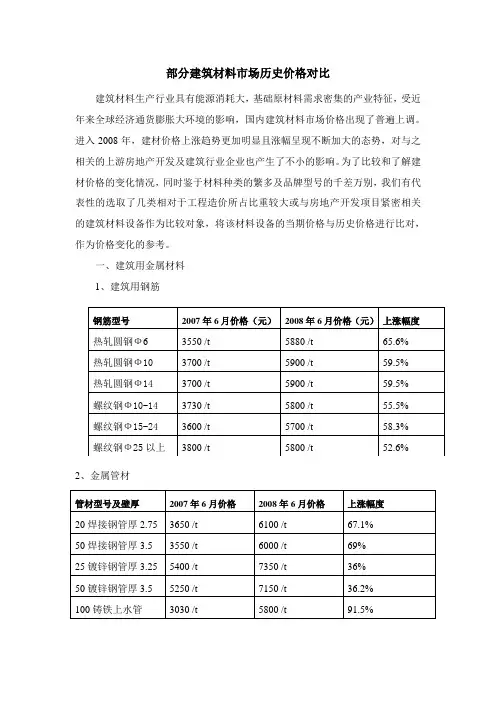 部分建筑材料市场历史价格对比

建筑材料生产行业具有能源消耗大，基础原材料需求密集的产业特征，受近年来全球经济通货膨胀大环境的影响，国内建筑材料市场价格出现了普遍上调。进入 2008 年，建材价格上涨趋势更加明显且涨幅呈现不断加大的态势，对与之相关的上游房地产开发及建筑行业企业也产生了不小的影响。为了比较和了解建材价格的变化情况，同时鉴于材料种类的繁多及品牌型号的千差万别，我们有代表性的选取了几类相对于工程造价所占比重较大或与房地产开发项目紧密相关的建筑材料设备作为比较对象，将该材料设备的当期价格与历史价格进行比对，作为价格变化的参考。

一、建筑用金属材料

1、建筑用钢筋

| 钢筋型号 | 2007 年 6 月价格（元） | 2008 年 6 月价格（元） | 上涨幅度 |
|---|---|---|---|
| 热轧圆钢Φ6 | 3550 /t | 5880 /t | 65.6% |
| 热轧圆钢Φ10 | 3700 /t | 5900 /t | 59.5% |
| 热轧圆钢Φ14 | 3700 /t | 5900 /t | 59.5% |
| 螺纹钢Φ10-14 | 3730 /t | 5800 /t | 55.5% |
| 螺纹钢Φ15-24 | 3600 /t | 5700 /t | 58.3% |
| 螺纹钢Φ25 以上 | 3800 /t | 5800 /t | 52.6% |

2、金属管材

| 管材型号及壁厚 | 2007 年 6 月价格 | 2008 年 6 月价格 | 上涨幅度 |
|---|---|---|---|
| 20 焊接钢管厚 2.75 | 3650 /t | 6100 /t | 67.1% |
| 50 焊接钢管厚 3.5 | 3550 /t | 6000 /t | 69% |
| 25 镀锌钢管厚 3.25 | 5400 /t | 7350 /t | 36% |
| 50 镀锌钢管厚 3.5 | 5250 /t | 7150 /t | 36.2% |
| 100 铸铁上水管 | 3030 /t | 5800 /t | 91.5% |